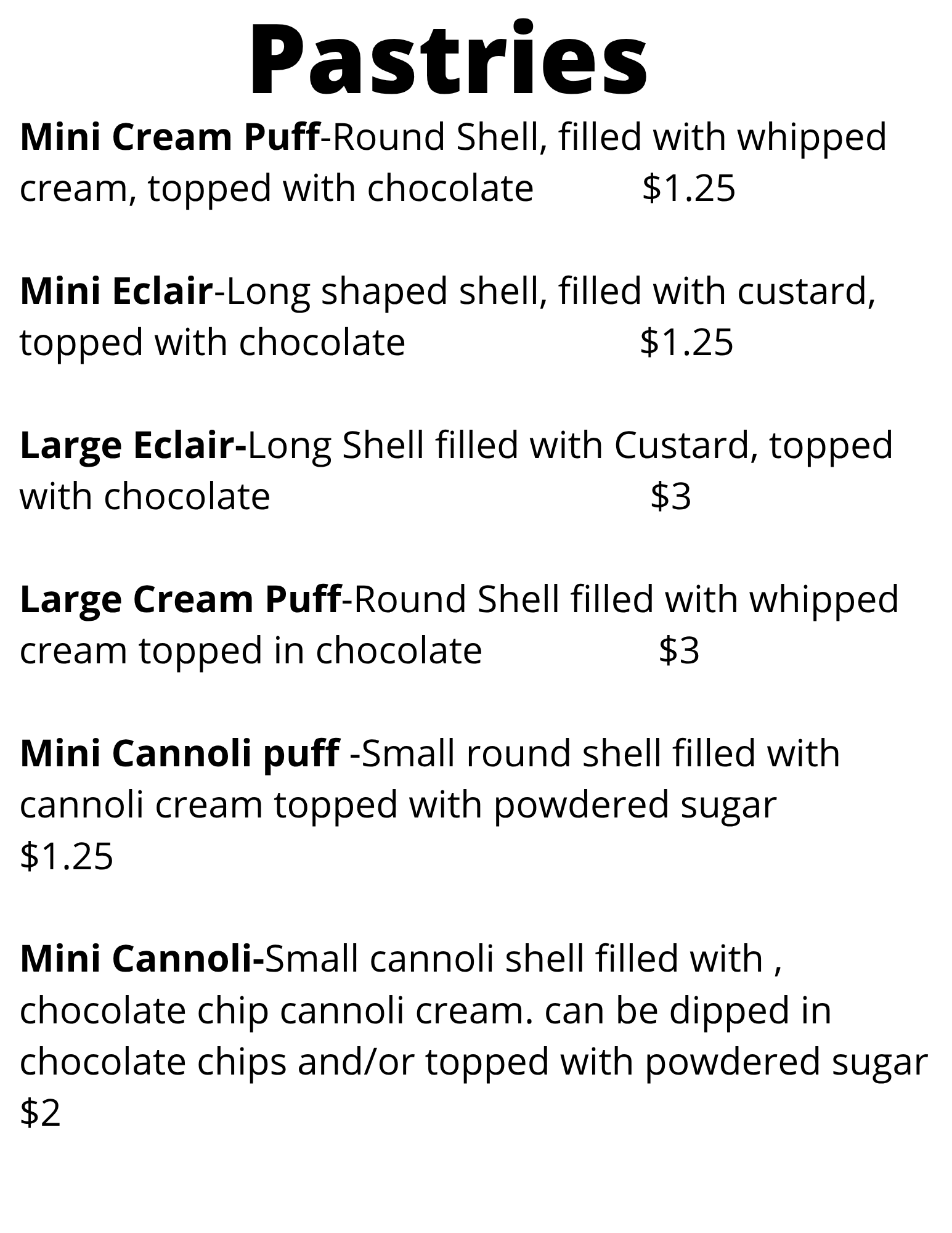 Pastries

Mini Cream Puff-Round Shell, filled with whipped cream, topped with chocolate $1.25

Mini Eclair-Long shaped shell, filled with custard, topped with chocolate $1.25

Large Eclair-Long Shell filled with Custard, topped with chocolate $3

Large Cream Puff-Round Shell filled with whipped cream topped in chocolate $3

Mini Cannoli puff -Small round shell filled with cannoli cream topped with powdered sugar $1.25

Mini Cannoli-Small cannoli shell filled with , chocolate chip cannoli cream. can be dipped in chocolate chips and/or topped with powdered sugar $2